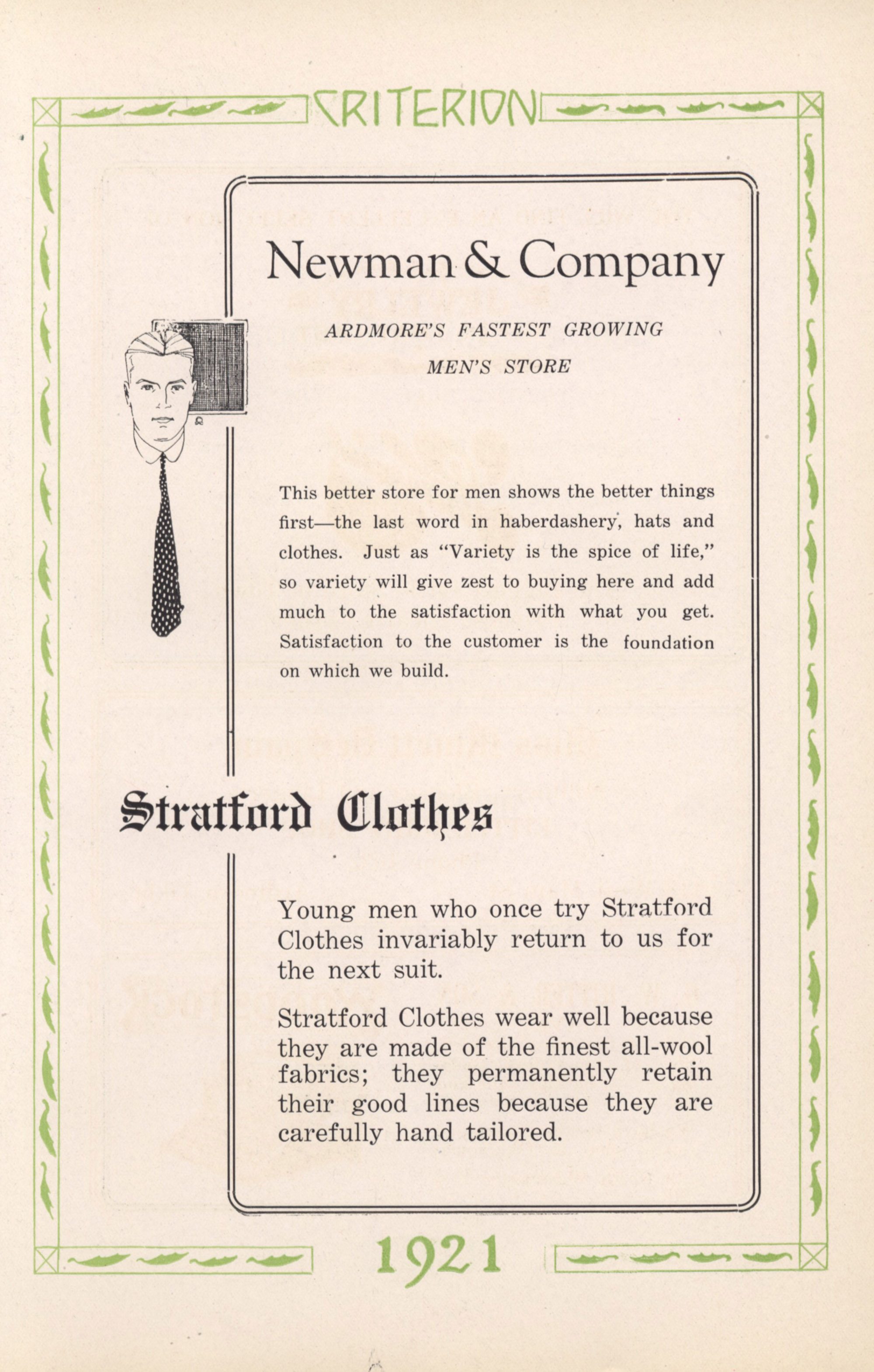 CRITERION

Newman & Company

ARDMORE'S FASTEST GROWING MEN'S STORE

This better store for men shows the better things first—the last word in haberdashery, hats and clothes. Just as "Variety is the spice of life," so variety will give zest to buying here and add much to the satisfaction with what you get. Satisfaction to the customer is the foundation on which we build.

Stratford Clothes

Young men who once try Stratford Clothes invariably return to us for the next suit.

Stratford Clothes wear well because they are made of the finest all-wool fabrics; they permanently retain their good lines because they are carefully hand tailored.

1921